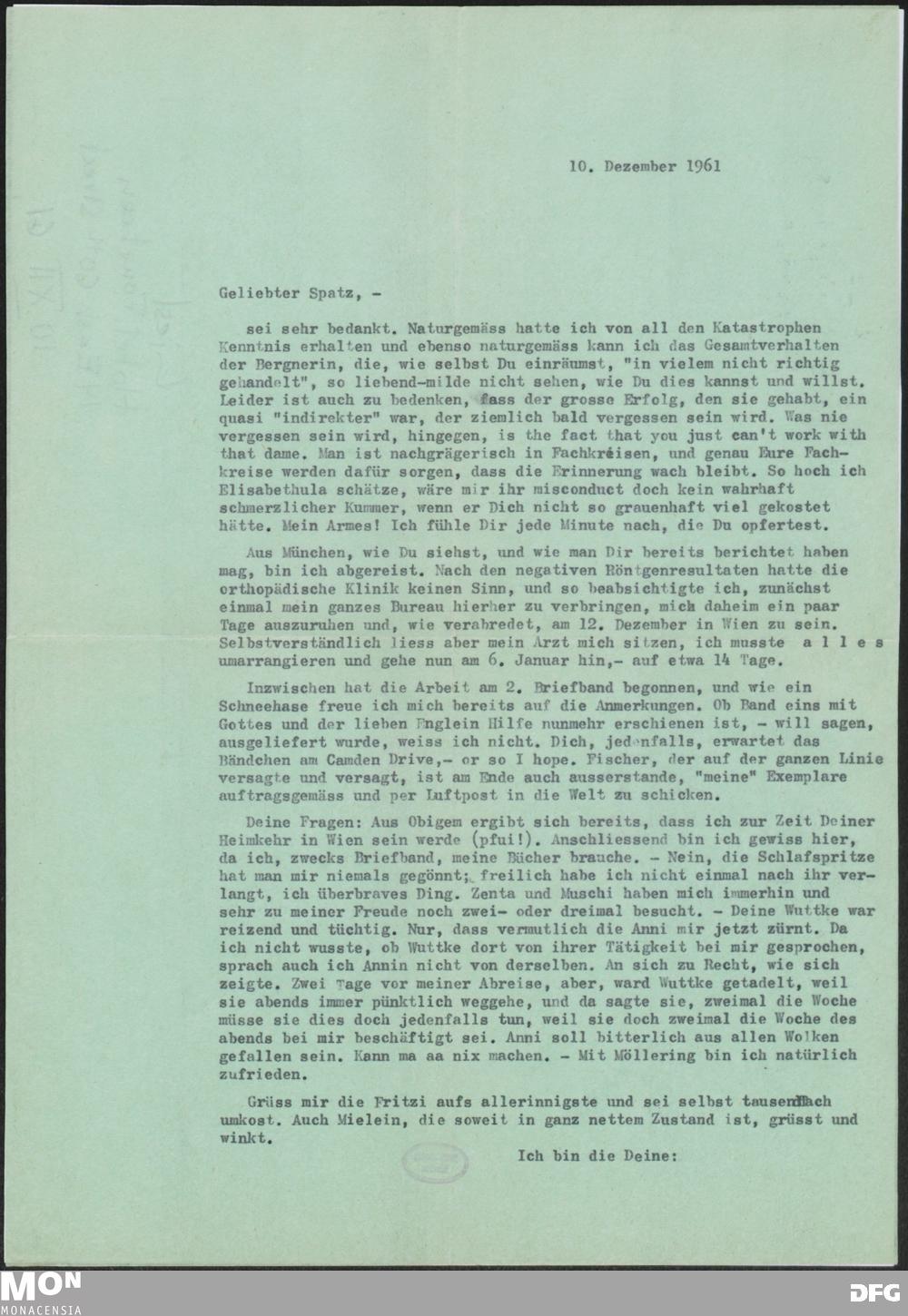 10. Dezember 1961

Geliebter Spatz, -

sei sehr bedankt. Naturgemäss hatte ich von all den Katastrophen Kenntnis erhalten und ebenso naturgemäss kann ich das Gesamtverhalten der Bergnerin, die, wie selbst Du einräumst, "in vielem nicht richtig gehandelt", so liebend-milde nicht sehen, wie Du dies kannst und willst. Leider ist auch zu bedenken, fass der grosse Erfolg, den sie gehabt, ein quasi "indirekter" war, der ziemlich bald vergessen sein wird. Was nie vergessen sein wird, hingegen, is the fact that you just can't work with that dame. Man ist nachgrägerisch in Fachkreisen, und genau Eure Fachkreise werden dafür sorgen, dass die Erinnerung wach bleibt. So hoch ich Elisabethula schätze, wäre mir ihr misconduct doch kein wahrhaft schmerzlicher Kummer, wenn er Dich nicht so grauenhaft viel gekostet hätte. Mein Armes! Ich fühle Dir jede Minute nach, die Du opfertest.

Aus München, wie Du siehst, und wie man Dir bereits berichtet haben mag, bin ich abgereist. Nach den negativen Röntgenresultaten hatte die orthopädische Klinik keinen Sinn, und so beabsichtigte ich, zunächst einmal mein ganzes Bureau hierher zu verbringen, mich daheim ein paar Tage auszuruhen und, wie verabredet, am 12. Dezember in Wien zu sein. Selbstverständlich liess aber mein Arzt mich sitzen, ich musste a l l e s umarrangieren und gehe nun am 6. Januar hin,- auf etwa 14 Tage.

Inzwischen hat die Arbeit am 2. Briefband begonnen, und wie ein Schneehase freue ich mich bereits auf die Anmerkungen. Ob Band eins mit Gottes und der lieben Englein Hilfe nunmehr erschienen ist, - will sagen, ausgeliefert wurde, weiss ich nicht. Dich, jedenfalls, erwartet das Bändchen am Camden Drive,- or so I hope. Fischer, der auf der ganzen Linie versagte und versagt, ist am Ende auch ausserstande, "meine" Exemplare auftragsgemäss und per Luftpost in die Welt zu schicken.

Deine Fragen: Aus Obigem ergibt sich bereits, dass ich zur Zeit Deiner Heimkehr in Wien sein werde (pfui!). Anschliessend bin ich gewiss hier, da ich, zwecks Briefband, meine Bücher brauche. - Nein, die Schlafspritze hat man mir niemals gegönnt; freilich habe ich nicht einmal nach ihr verlangt, ich überbraves Ding. Zenta und Muschi haben mich immerhin und sehr zu meiner Freude noch zwei- oder dreimal besucht. - Deine Wuttke war reizend und tüchtig. Nur, dass vermutlich die Anni mir jetzt zürnt. Da ich nicht wusste, ob Wuttke dort von ihrer Tätigkeit bei mir gesprochen, sprach auch ich Annin nicht von derselben. An sich zu Recht, wie sich zeigte. Zwei Tage vor meiner Abreise, aber, ward Wuttke getadelt, weil sie abends immer pünktlich weggehe, und da sagte sie, zweimal die Woche müsse sie dies doch jedenfalls tun, weil sie doch zweimal die Woche des abends bei mir beschäftigt sei. Anni soll bitterlich aus allen Wolken gefallen sein. Kann ma aa nix machen. - Mit Möllering bin ich natürlich zufrieden.

Grüss mir die Fritzi aufs allerinnigste und sei selbst tausendfach umkost. Auch Mielein, die soweit in ganz nettem Zustand ist, grüsst und winkt.

Ich bin die Deine:

MON MONACENSIA

DFG